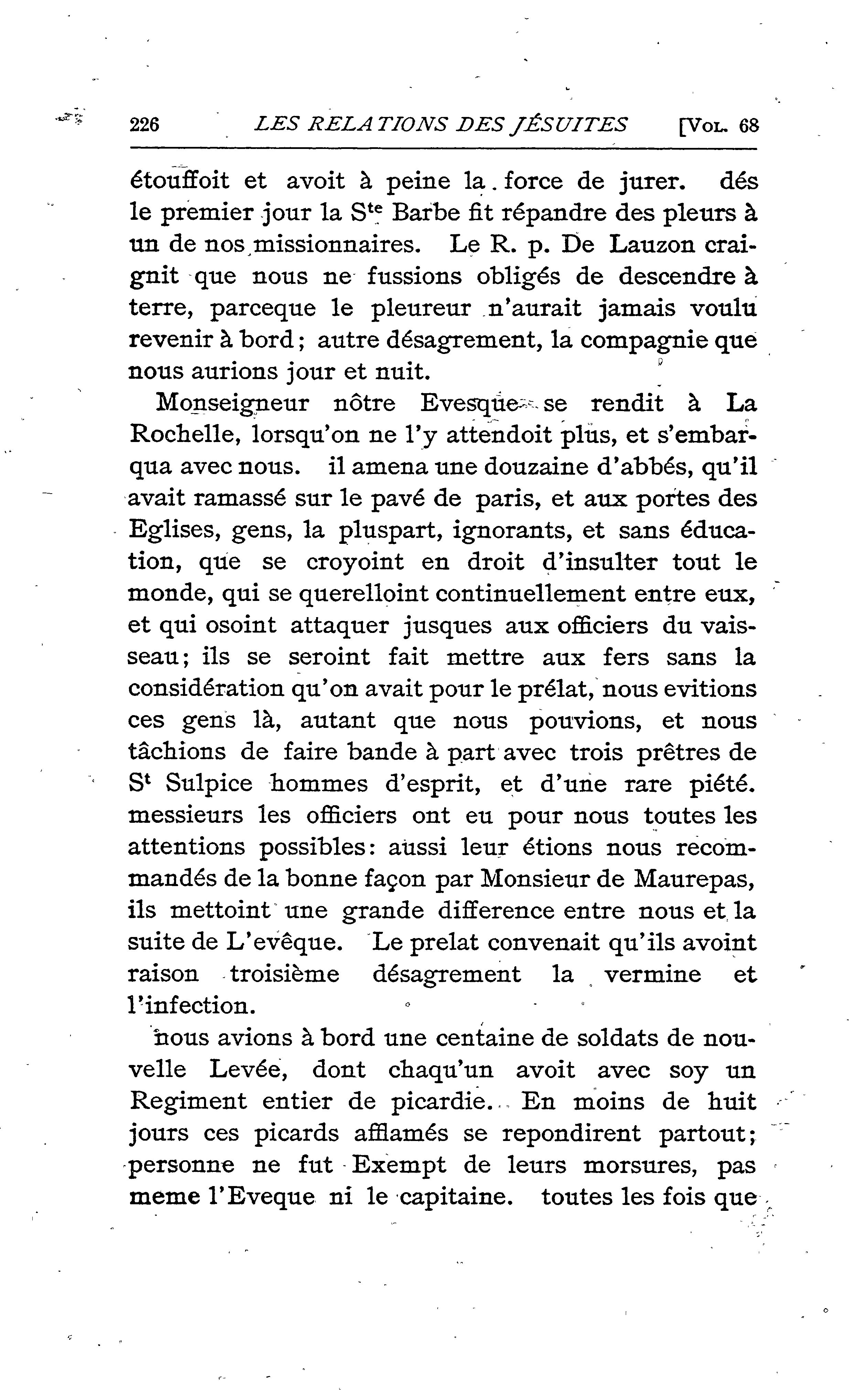 226 LES RELATIONS DES JÉSUITES [VOL. 68

étouffoit et avoit à peine la force de jurer. dés le premier jour la S$^{te}$ Barbe fit répandre des pleurs à un de nos missionnaires. Le R. p. De Lauzon craignit que nous ne fussions obligés de descendre à terre, parceque le pleureur n'aurait jamais voulu revenir à bord; autre désagrement, la compagnie que nous aurions jour et nuit.

Monseigneur nôtre Evesque se rendit à La Rochelle, lorsqu'on ne l'y attendoit plus, et s'embarqua avec nous. il amena une douzaine d'abbés, qu'il avait ramassé sur le pavé de paris, et aux portes des Eglises, gens, la pluspart, ignorants, et sans éducation, que se croyoint en droit d'insulter tout le monde, qui se querelloint continuellement entre eux, et qui osoint attaquer jusques aux officiers du vaisseau; ils se seroint fait mettre aux fers sans la considération qu'on avait pour le prélat, nous evitions ces gens là, autant que nous pouvions, et nous tâchions de faire bande à part avec trois prêtres de S$^{t}$ Sulpice hommes d'esprit, et d'une rare piété. messieurs les officiers ont eu pour nous toutes les attentions possibles: aussi leur étions nous recommandés de la bonne façon par Monsieur de Maurepas, ils mettoint une grande difference entre nous et la suite de L'evêque. Le prelat convenait qu'ils avoint raison troisième désagrement la vermine et l'infection.

nous avions à bord une centaine de soldats de nouvelle Levée, dont chaqu'un avoit avec soy un Regiment entier de picardie. En moins de huit jours ces picards afflamés se repondirent partout; personne ne fut Exempt de leurs morsures, pas meme l'Eveque ni le capitaine. toutes les fois que